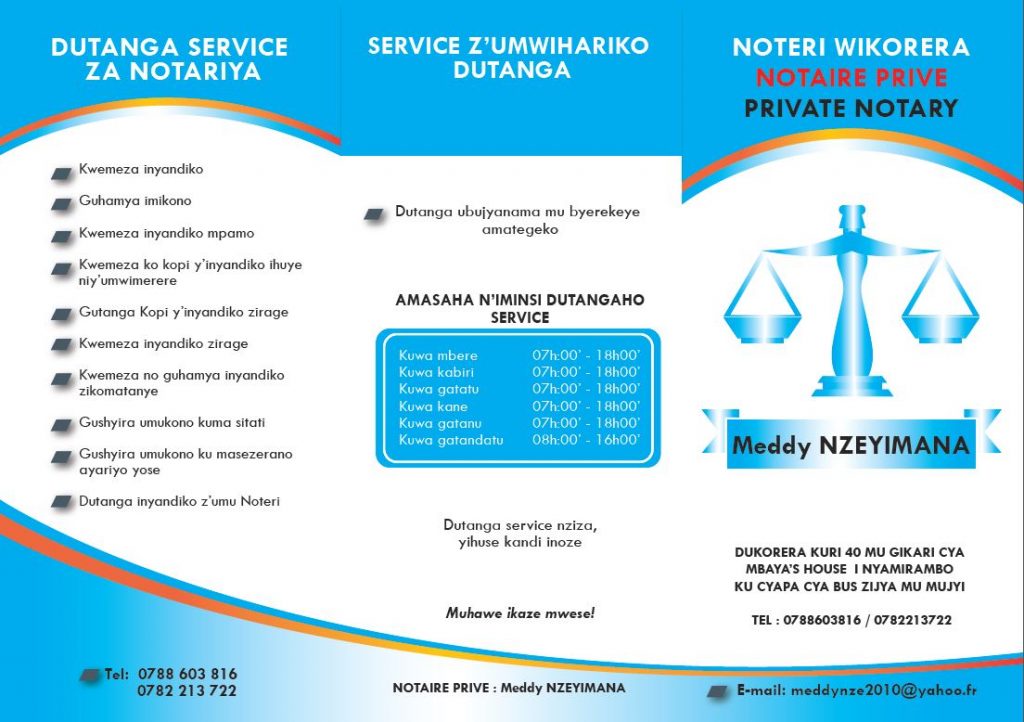 DUTANGA SERVICE ZA NOTARIYA

Kwemeza inyandiko

Guhamya imikono

Kwemeza inyandiko mpamo

Kwemeza ko kopi y'inyandiko ihuye niy'umwimerere

Gutanga Kopi y'inyandiko zirage

Kwemeza inyandiko zirage

Kwemeza no guhamya inyandiko zikomatanye

Gushyira umukono kuma sitati

Gushyira umukono ku masezerano ayariyo yose

Dutanga inyandiko z'umu Noteri

Tel: 0788 603 816
0782 213 722

SERVICE Z'UMWIHARIKO DUTANGA

Dutanga ubujyanama mu byerekeye amategeko

AMASAHA N'IMINSI DUTANGAHO SERVICE

| Kuwa mbere | 07h:00' - 18h00' |
|---|---|
| Kuwa kabiri | 07h:00' - 18h00' |
| Kuwa gatatu | 07h:00' - 18h00' |
| Kuwa kane | 07h:00' - 18h00' |
| Kuwa gatanu | 07h:00' - 18h00' |
| Kuwa gatandatu | 08h:00' - 16h00' |

Dutanga service nziza, yihuse kandi inoze

Muhawe ikaze mwese!

NOTAIRE PRIVE : Meddy NZEYIMANA

NOTERI WIKORERA
NOTAIRE PRIVE
PRIVATE NOTARY

Meddy NZEYIMANA

DUKORERA KURI 40 MU GIKARI CYA MBAYA'S HOUSE I NYAMIRAMBO KU CYAPA CYA BUS ZIJYA MU MUJYI

TEL : 0788603816 / 0782213722

E-mail: meddynze2010@yahoo.fr